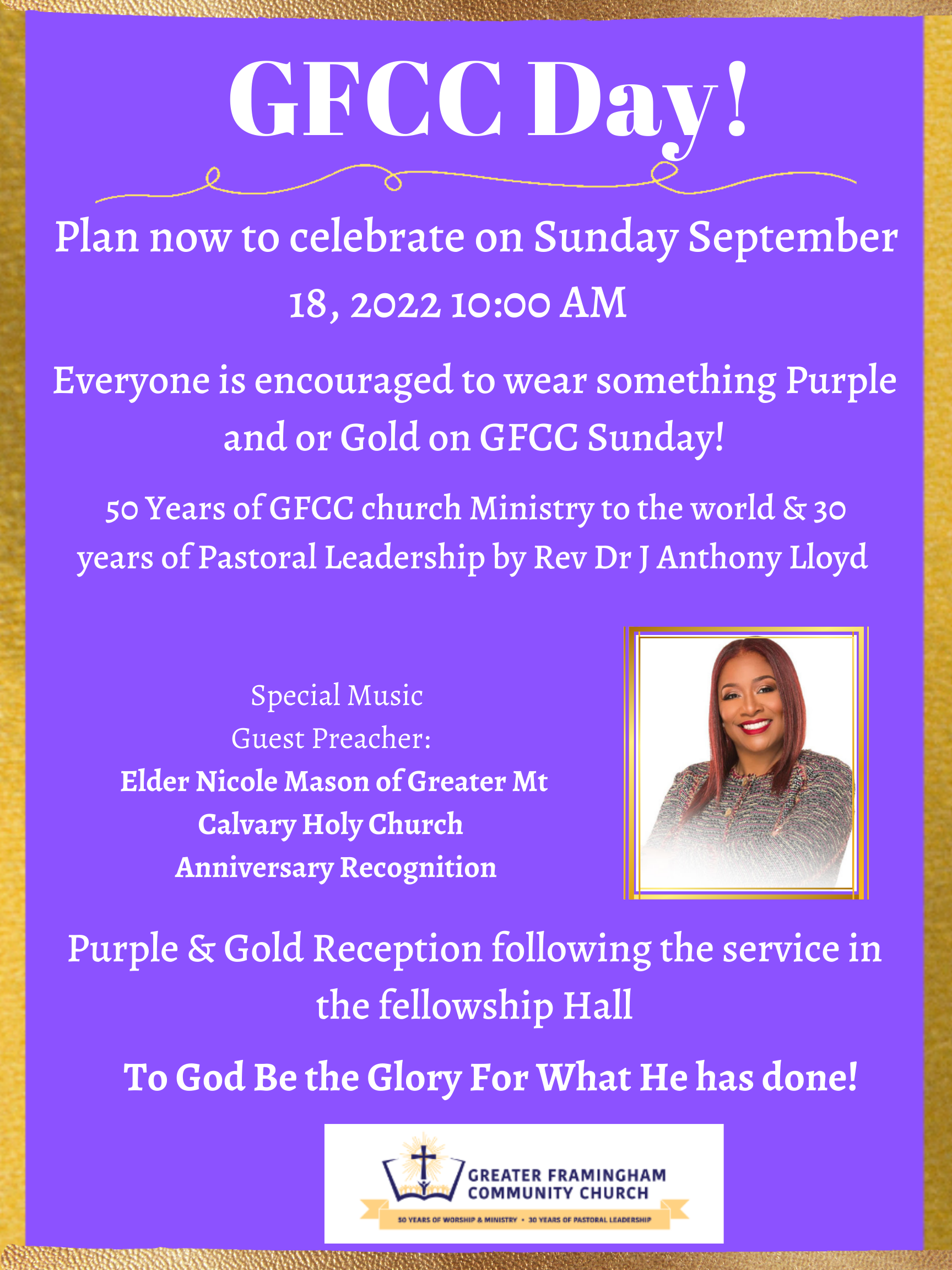 GFCC Day!

Plan now to celebrate on Sunday September 18, 2022 10:00 AM

Everyone is encouraged to wear something Purple and or Gold on GFCC Sunday!

50 Years of GFCC church Ministry to the world & 30 years of Pastoral Leadership by Rev Dr J Anthony Lloyd

Special Music
Guest Preacher:
Elder Nicole Mason of Greater Mt Calvary Holy Church
Anniversary Recognition

Purple & Gold Reception following the service in the fellowship Hall

To God Be the Glory For What He has done!

GREATER FRAMINGHAM COMMUNITY CHURCH
50 YEARS OF WORSHIP & MINISTRY • 30 YEARS OF PASTORAL LEADERSHIP